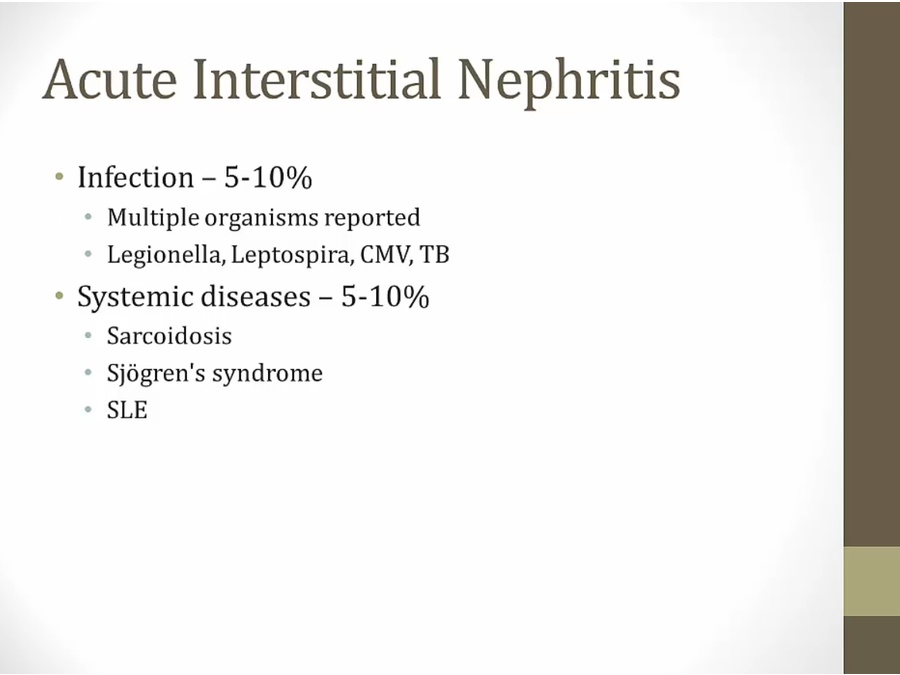 Acute Interstitial Nephritis

• Infection – 5-10%
  • Multiple organisms reported
  • Legionella, Leptospira, CMV, TB
• Systemic diseases – 5-10%
  • Sarcoidosis
  • Sjögren's syndrome
  • SLE